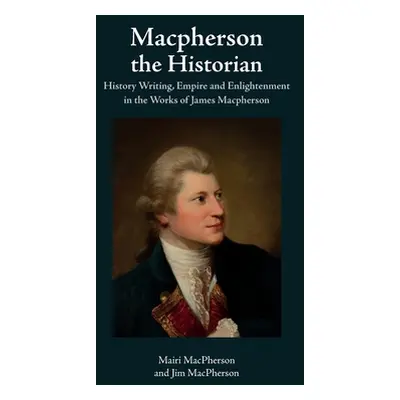 Macpherson the Historian

History Writing, Empire and Enlightenment in the Works of James Macpherson

Mairi MacPherson
and Jim MacPherson